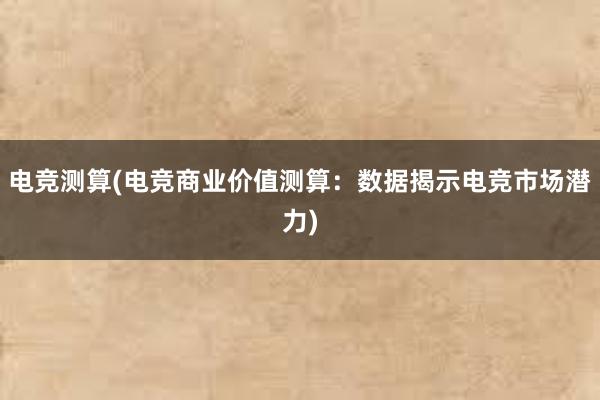 电竞测算(电竞商业价值测算：数据揭示电竞市场潜力)